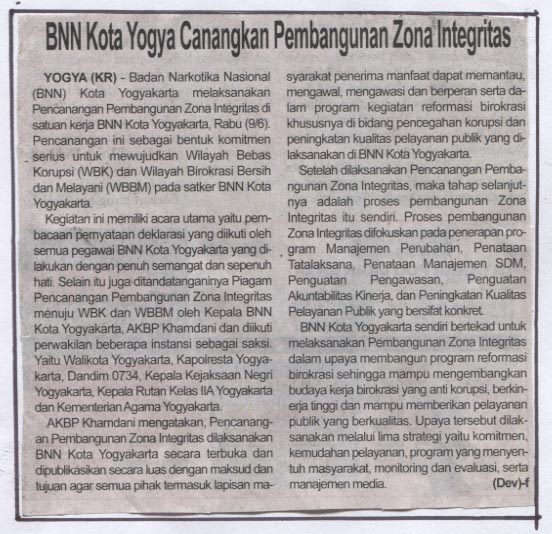 BNN Kota Yogya Canangkan Pembangunan Zona Integritas

YOGYA (KR) - Badan Narkotika Nasional (BNN) Kota Yogyakarta melaksanakan Pencanangan Pembangunan Zona Integritas di satuan kerja BNN Kota Yogyakarta, Rabu (9/6). Pencanangan ini sebagai bentuk komitmen serius untuk mewujudkan Wilayah Bebas Korupsi (WBK) dan Wilayah Birokrasi Bersih dan Melayani (WBBM) pada satker BNN Kota Yogyakarta.

Kegiatan ini memiliki acara utama yaitu pembacaan pernyataan deklarasi yang diikuti oleh semua pegawai BNN Kota Yogyakarta yang dilakukan dengan penuh semangat dan sepenuh hati. Selain itu juga ditandatanganinya Piagam Pencanangan Pembangunan Zona Integritas menuju WBK dan WBBM oleh Kepala BNN Kota Yogyakarta, AKBP Khamdani dan diikuti perwakilan beberapa instansi sebagai saksi. Yaitu Walikota Yogyakarta, Kapolresta Yogyakarta, Dandim 0734, Kepala Kejaksaan Negri Yogyakarta, Kepala Rutan Kelas IIA Yogyakarta dan Kementerian Agama Yogyakarta.

AKBP Khamdani mengatakan, Pencanangan Pembangunan Zona Integritas dilaksanakan BNN Kota Yogyakarta secara terbuka dan dipublikasikan secara luas dengan maksud dan tujuan agar semua pihak termasuk lapisan masyarakat penerima manfaat dapat memantau, mengawal, mengawasi dan berperan serta dalam program kegiatan reformasi birokrasi khususnya di bidang pencegahan korupsi dan peningkatan kualitas pelayanan publik yang dilaksanakan di BNN Kota Yogyakarta.

Setelah dilaksanakan Pencanangan Pembangunan Zona Integritas, maka tahap selanjutnya adalah proses pembangunan Zona Integritas itu sendiri. Proses pembangunan Zona Integritas difokuskan pada penerapan program Manajemen Perubahan, Penataan Tatalaksana, Penataan Manajemen SDM, Penguatan Pengawasan, Penguatan Akuntabilitas Kinerja, dan Peningkatan Kualitas Pelayanan Publik yang bersifat konkret.

BNN Kota Yogyakarta sendiri bertekad untuk melaksanakan Pembangunan Zona Integritas dalam upaya membangun program reformasi birokrasi sehingga mampu mengembangkan budaya kerja birokrasi yang anti korupsi, berkinerja tinggi dan mampu memberikan pelayanan publik yang berkualitas. Upaya tersebut dilaksanakan melalui lima strategi yaitu komitmen, kemudahan pelayanan, program yang menyentuh masyarakat, monitoring dan evaluasi, serta manajemen media. (Dev)-f